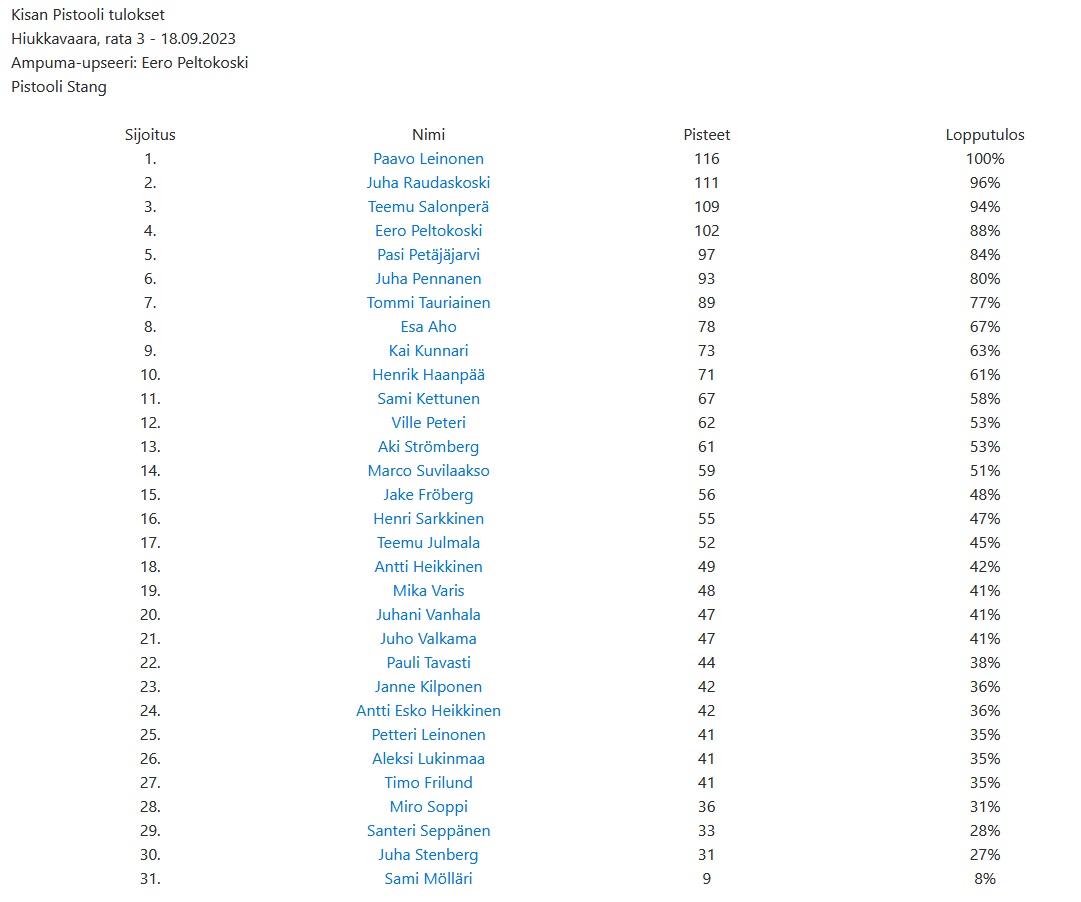 Kisan Pistooli tulokset
Hiukkavaara, rata 3 - 18.09.2023
Ampuma-upseeri: Eero Peltokoski
Pistooli Stang

| Sijoitus | Nimi | Pisteet | Lopputulos |
|---|---|---|---|
| 1. | Paavo Leinonen | 116 | 100% |
| 2. | Juha Raudaskoski | 111 | 96% |
| 3. | Teemu Salonperä | 109 | 94% |
| 4. | Eero Peltokoski | 102 | 88% |
| 5. | Pasi Petäjäjarvi | 97 | 84% |
| 6. | Juha Pennanen | 93 | 80% |
| 7. | Tommi Tauriainen | 89 | 77% |
| 8. | Esa Aho | 78 | 67% |
| 9. | Kai Kunnari | 73 | 63% |
| 10. | Henrik Haanpää | 71 | 61% |
| 11. | Sami Kettunen | 67 | 58% |
| 12. | Ville Peteri | 62 | 53% |
| 13. | Aki Strömberg | 61 | 53% |
| 14. | Marco Suvilaakso | 59 | 51% |
| 15. | Jake Fröberg | 56 | 48% |
| 16. | Henri Sarkkinen | 55 | 47% |
| 17. | Teemu Julmala | 52 | 45% |
| 18. | Antti Heikkinen | 49 | 42% |
| 19. | Mika Varis | 48 | 41% |
| 20. | Juhani Vanhala | 47 | 41% |
| 21. | Juho Valkama | 47 | 41% |
| 22. | Pauli Tavasti | 44 | 38% |
| 23. | Janne Kilponen | 42 | 36% |
| 24. | Antti Esko Heikkinen | 42 | 36% |
| 25. | Petteri Leinonen | 41 | 35% |
| 26. | Aleksi Lukinmaa | 41 | 35% |
| 27. | Timo Frilund | 41 | 35% |
| 28. | Miro Soppi | 36 | 31% |
| 29. | Santeri Seppänen | 33 | 28% |
| 30. | Juha Stenberg | 31 | 27% |
| 31. | Sami Mölläri | 9 | 8% |